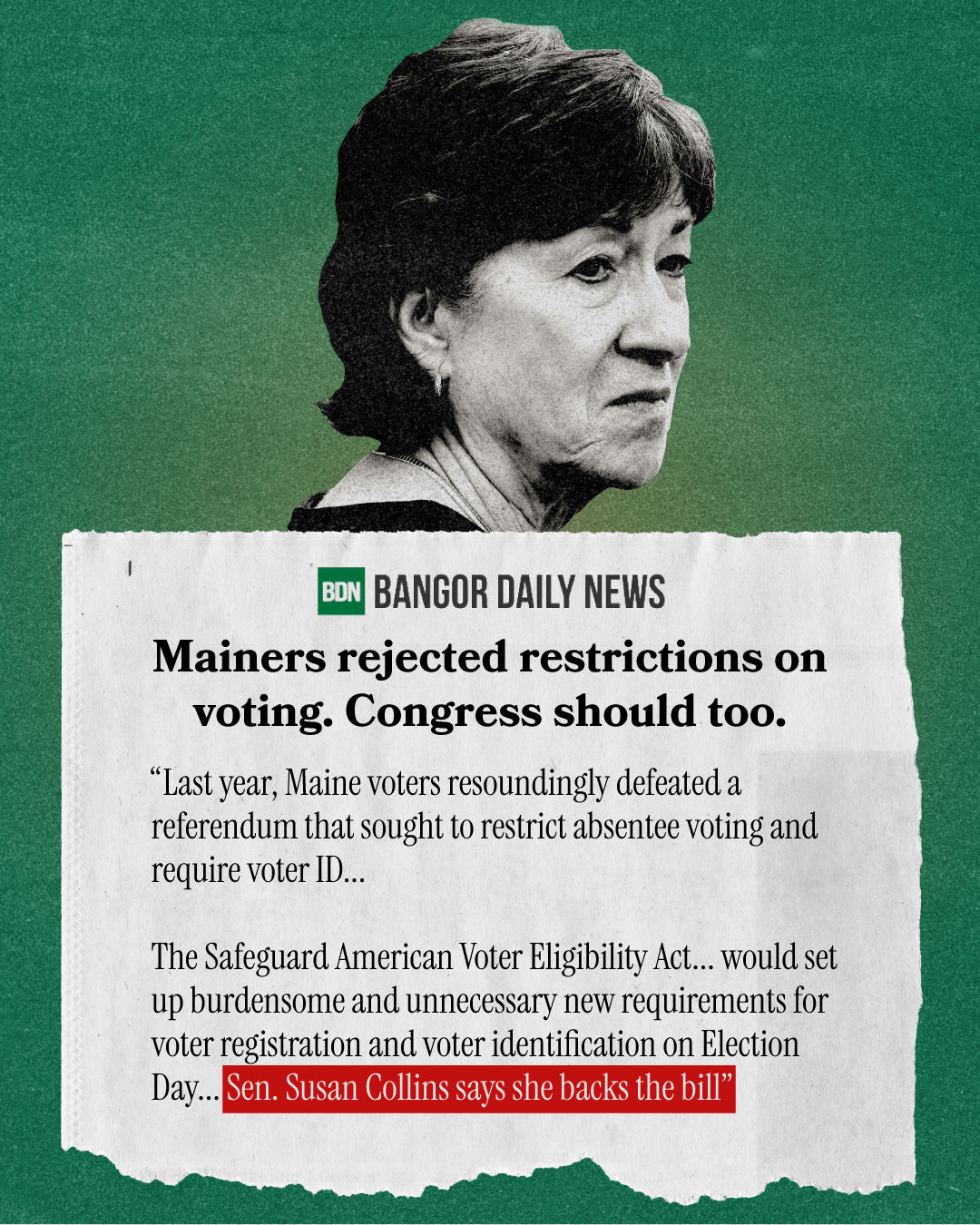 BDN BANGOR DAILY NEWS

Mainers rejected restrictions on voting. Congress should too.

"Last year, Maine voters resoundingly defeated a referendum that sought to restrict absentee voting and require voter ID...

The Safeguard American Voter Eligibility Act... would set up burdensome and unnecessary new requirements for voter registration and voter identification on Election Day... Sen. Susan Collins says she backs the bill"